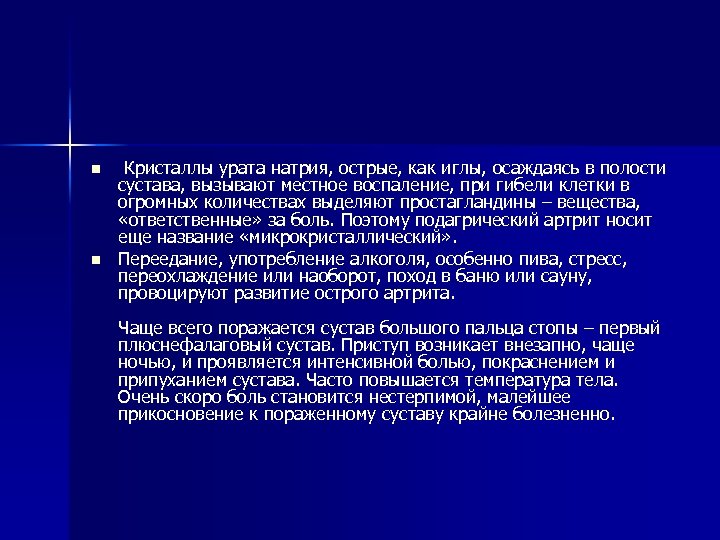 ■ Кристаллы урата натрия, острые, как иглы, осаждаясь в полости сустава, вызывают местное воспаление, при гибели клетки в огромных количествах выделяют простагландины – вещества, «ответственные» за боль. Поэтому подагрический артрит носит еще название «микрокристаллический».

■ Переедание, употребление алкоголя, особенно пива, стресс, переохлаждение или наоборот, поход в баню или сауну, провоцируют развитие острого артрита.

Чаще всего поражается сустав большого пальца стопы – первый плюснефалаговый сустав. Приступ возникает внезапно, чаще ночью, и проявляется интенсивной болью, покраснением и припуханием сустава. Часто повышается температура тела. Очень скоро боль становится нестерпимой, малейшее прикосновение к пораженному суставу крайне болезненно.